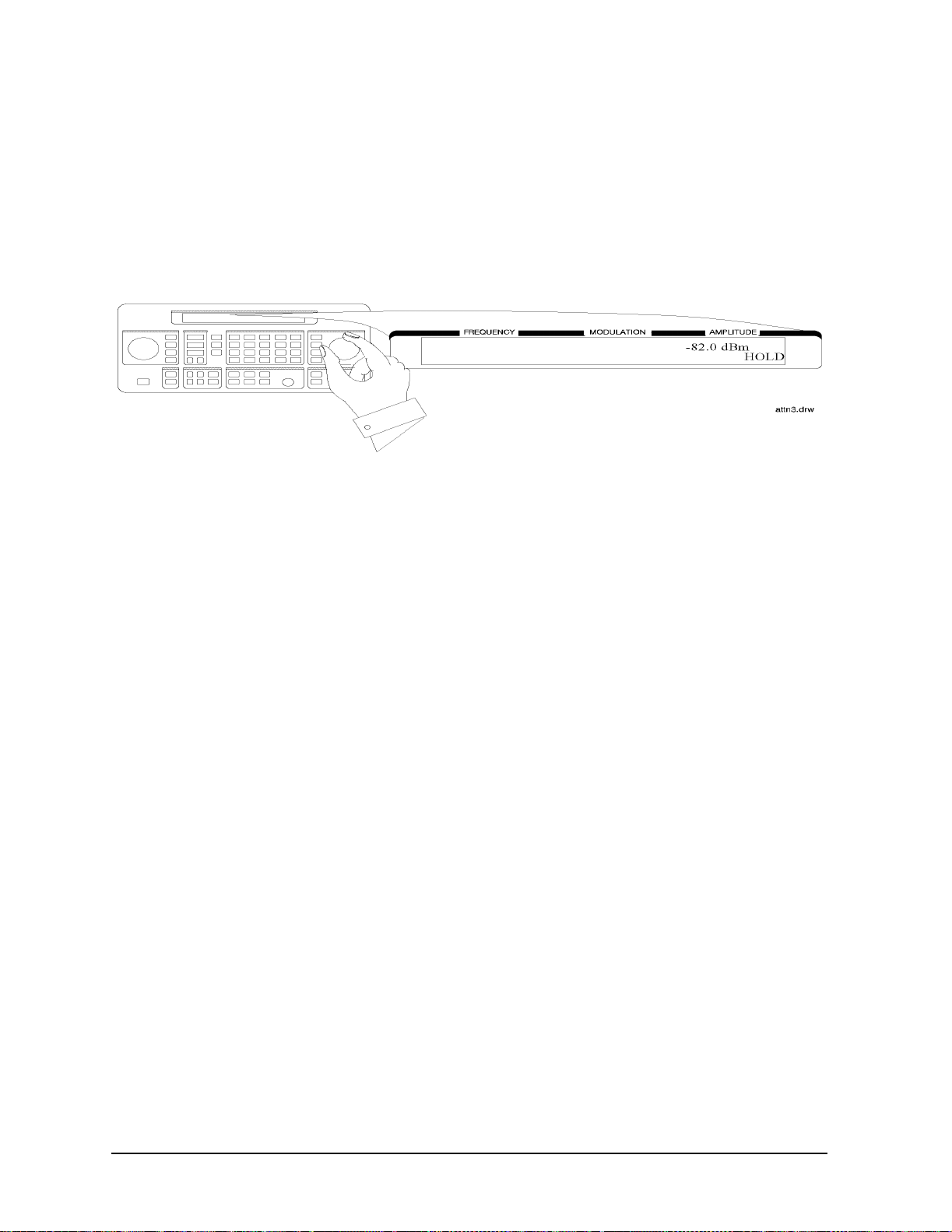 FREQUENCY MODULATION AMPLITUDE

-82.0 dBm
HOLD

attn3.drw